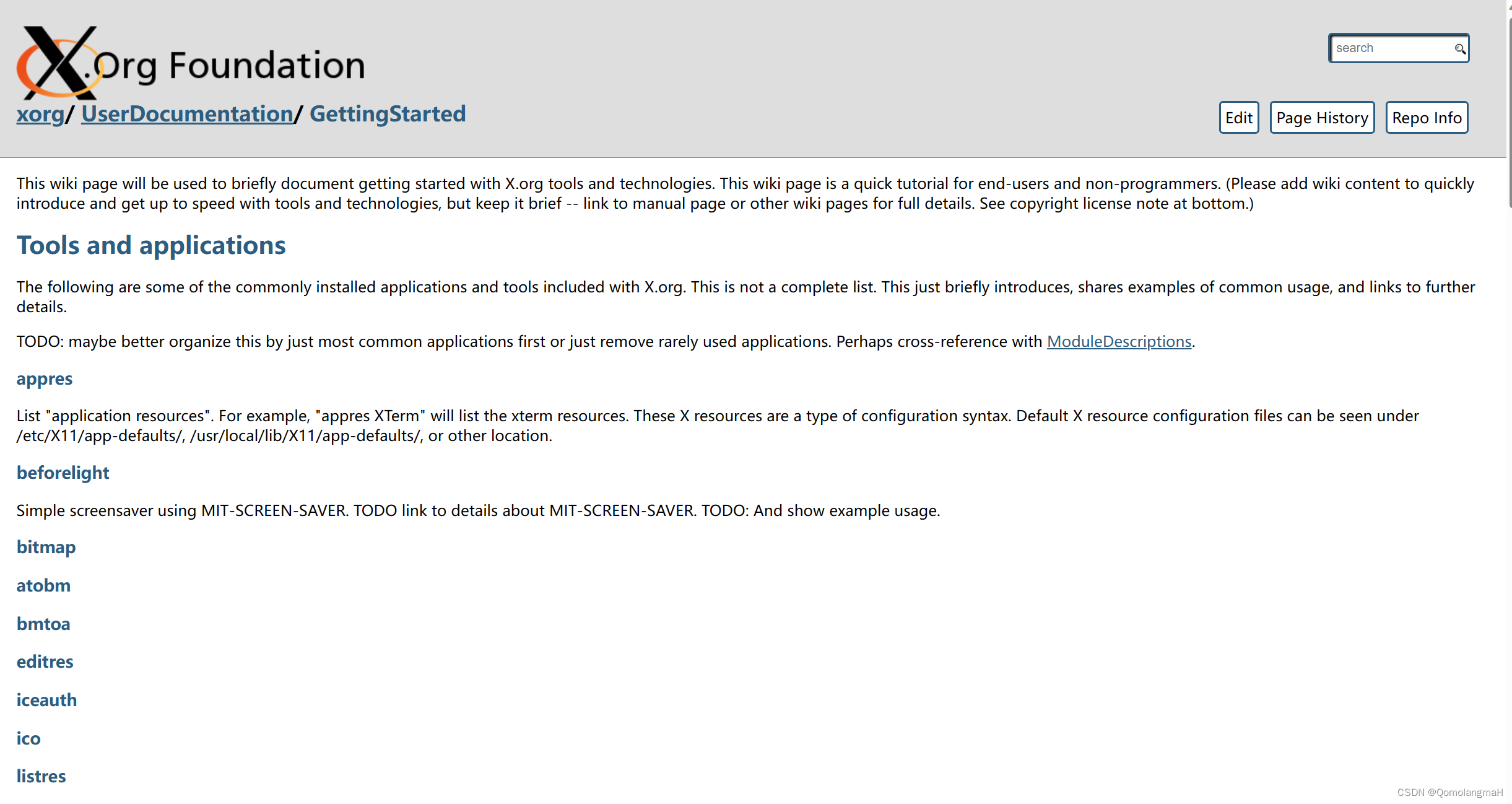 X.Org Foundation

search

xorg/ UserDocumentation/ GettingStarted

Edit Page History Repo Info

This wiki page will be used to briefly document getting started with X.org tools and technologies. This wiki page is a quick tutorial for end-users and non-programmers. (Please add wiki content to quickly introduce and get up to speed with tools and technologies, but keep it brief -- link to manual page or other wiki pages for full details. See copyright license note at bottom.)

Tools and applications

The following are some of the commonly installed applications and tools included with X.org. This is not a complete list. This just briefly introduces, shares examples of common usage, and links to further details.

TODO: maybe better organize this by just most common applications first or just remove rarely used applications. Perhaps cross-reference with ModuleDescriptions.

appres

List "application resources". For example, "appres XTerm" will list the xterm resources. These X resources are a type of configuration syntax. Default X resource configuration files can be seen under /etc/X11/app-defaults/, /usr/local/lib/X11/app-defaults/, or other location.

beforelight

Simple screensaver using MIT-SCREEN-SAVER. TODO link to details about MIT-SCREEN-SAVER. TODO: And show example usage.

bitmap

atobm

bmtoa

editres

iceauth

ico

listres

CSDN @QomolangmaH